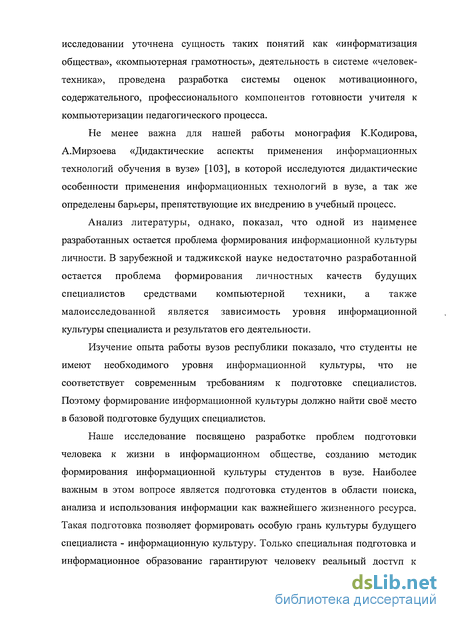 исследовании уточнена сущность таких понятий как «информатизация общества», «компьютерная грамотность», деятельность в системе «человек-техника», проведена разработка системы оценок мотивационного, содержательного, профессионального компонентов готовности учителя к компьютеризации педагогического процесса.

Не менее важна для нашей работы монография К.Кодирова, А.Мирзоева «Дидактические аспекты применения информационных технологий обучения в вузе» [103], в которой исследуются дидактические особенности применения информационных технологий в вузе, а так же определены барьеры, препятствующие их внедрению в учебный процесс.

Анализ литературы, однако, показал, что одной из наименее разработанных остается проблема формирования информационной культуры личности. В зарубежной и таджикской науке недостаточно разработанной остается проблема формирования личностных качеств будущих специалистов средствами компьютерной техники, а также малоисследованной является зависимость уровня информационной культуры специалиста и результатов его деятельности.

Изучение опыта работы вузов республики показало, что студенты не имеют необходимого уровня информационной культуры, что не соответствует современным требованиям к подготовке специалистов. Поэтому формирование информационной культуры должно найти своё место в базовой подготовке будущих специалистов.

Наше исследование посвящено разработке проблем подготовки человека к жизни в информационном обществе, созданию методик формирования информационной культуры студентов в вузе. Наиболее важным в этом вопросе является подготовка студентов в области поиска, анализа и использования информации как важнейшего жизненного ресурса. Такая подготовка позволяет формировать особую грань культуры будущего специалиста - информационную культуру. Только специальная подготовка и информационное образование гарантируют человеку реальный доступ к

dsLib.net
библиотека диссертаций